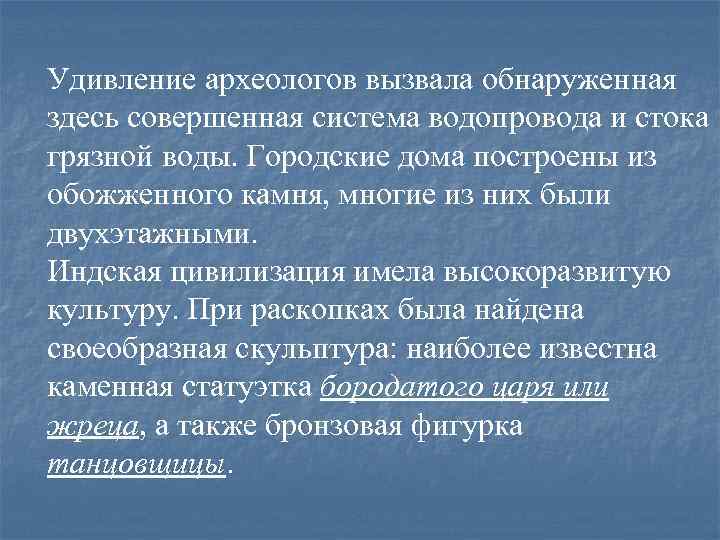 Удивление археологов вызвала обнаруженная здесь совершенная система водопровода и стока грязной воды. Городские дома построены из обожженного камня, многие из них были двухэтажными.
Индская цивилизация имела высокоразвитую культуру. При раскопках была найдена своеобразная скульптура: наиболее известна каменная статуэтка бородатого царя или жреца, а также бронзовая фигурка танцовщицы.